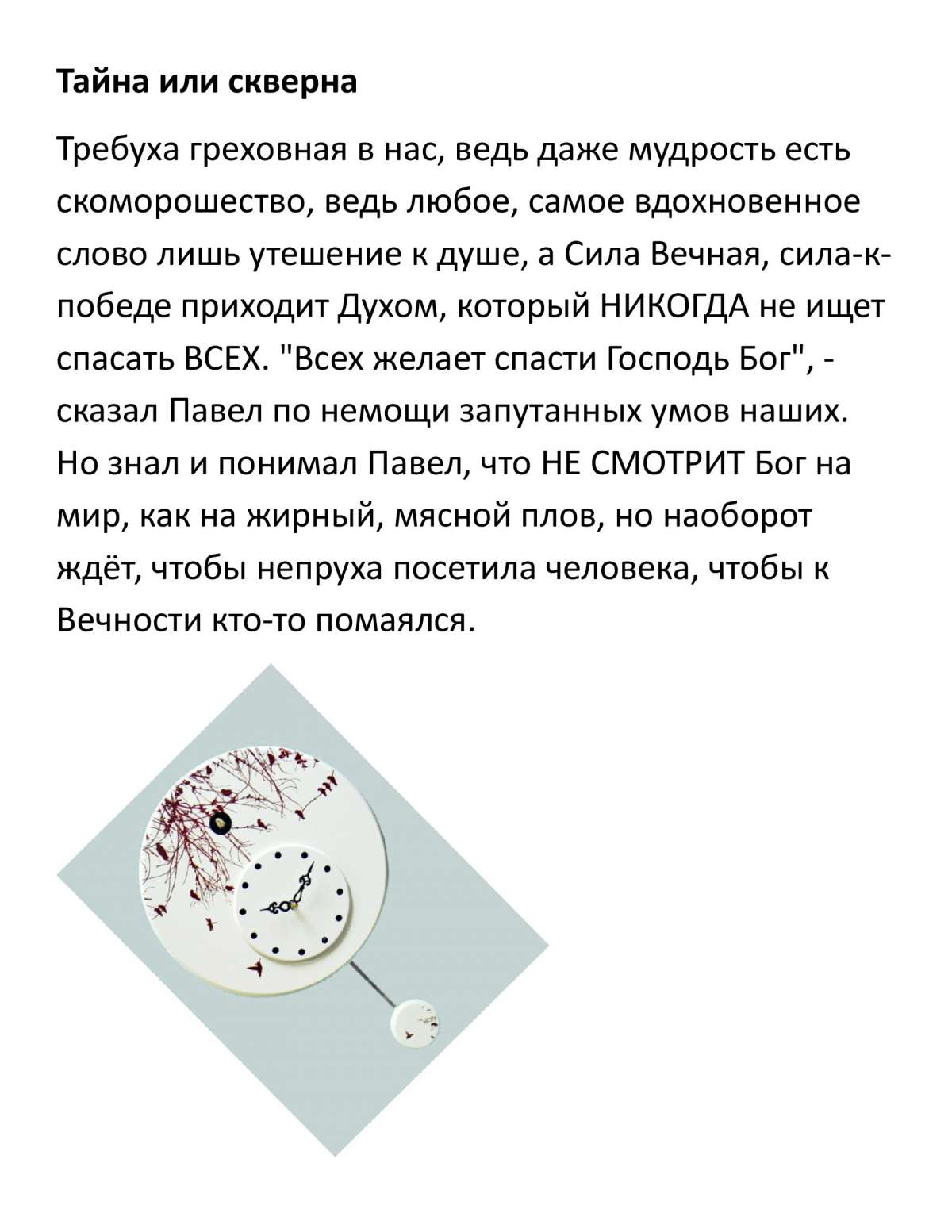 **Тайна или скверна**

Требуха греховная в нас, ведь даже мудрость есть скоморошество, ведь любое, самое вдохновенное слово лишь утешение к душе, а Сила Вечная, сила-к-победе приходит Духом, который НИКОГДА не ищет спасать ВСЕХ. "Всех желает спасти Господь Бог", - сказал Павел по немощи запутанных умов наших. Но знал и понимал Павел, что НЕ СМОТРИТ Бог на мир, как на жирный, мясной плов, но наоборот ждёт, чтобы непруха посетила человека, чтобы к Вечности кто-то помаялся.